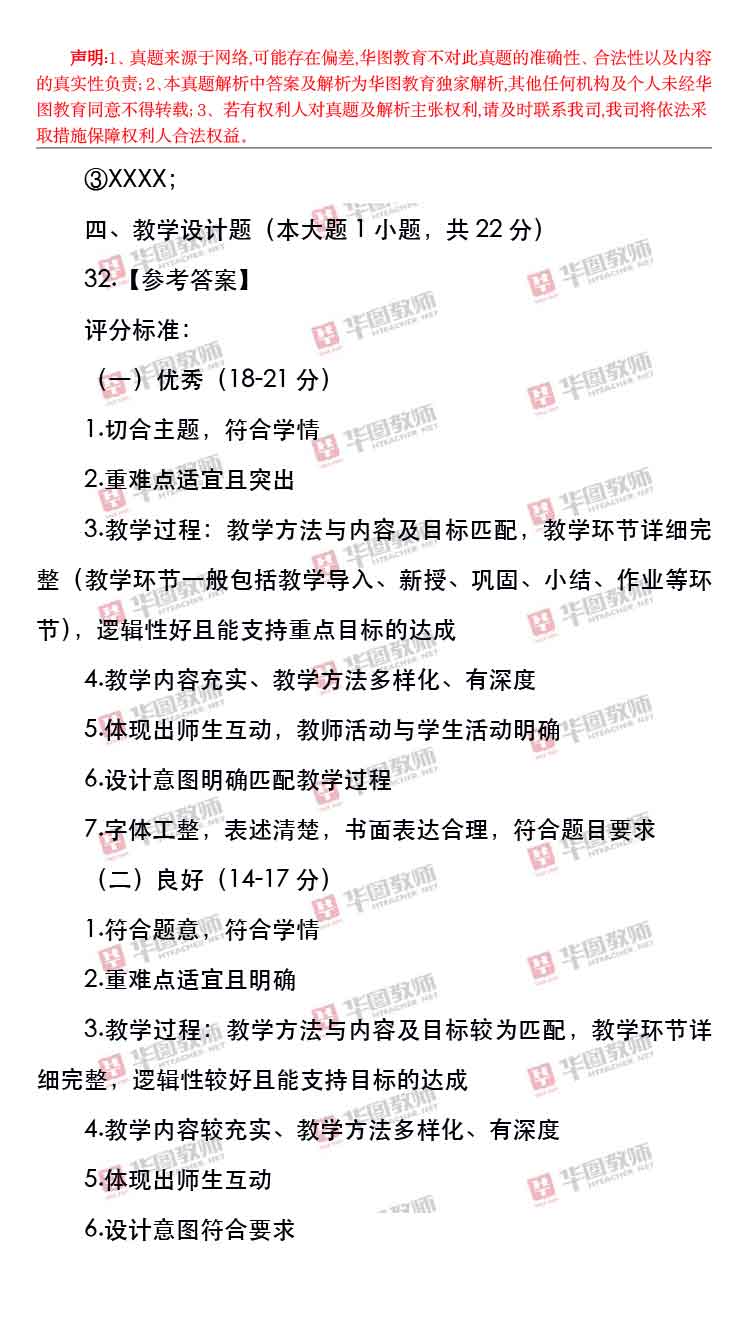 声明:1、真题来源于网络,可能存在偏差,华图教育不对此真题的准确性、合法性以及内容的真实性负责;2、本真题解析中答案及解析为华图教育独家解析,其他任何机构及个人未经华图教育同意不得转载;3、若有权利人对真题及解析主张权利,请及时联系我司,我司将依法采取措施保障权利人合法权益。

③XXXX;

四、教学设计题(本大题1小题,共22分)

32.【参考答案】

评分标准:

(一)优秀(18-21分)

1.切合主题,符合学情

2.重难点适宜且突出

3.教学过程:教学方法与内容及目标匹配,教学环节详细完整(教学环节一般包括教学导入、新授、巩固、小结、作业等环节),逻辑性好且能支持重点目标的达成

4.教学内容充实、教学方法多样化、有深度

5.体现出师生互动,教师活动与学生活动明确

6.设计意图明确匹配教学过程

7.字体工整,表述清楚,书面表达合理,符合题目要求

(二)良好(14-17分)

1.符合题意,符合学情

2.重难点适宜且明确

3.教学过程:教学方法与内容及目标较为匹配,教学环节详细完整,逻辑性较好且能支持目标的达成

4.教学内容较充实、教学方法多样化、有深度

5.体现出师生互动

6.设计意图符合要求

华图教师 HTEACHER.NET